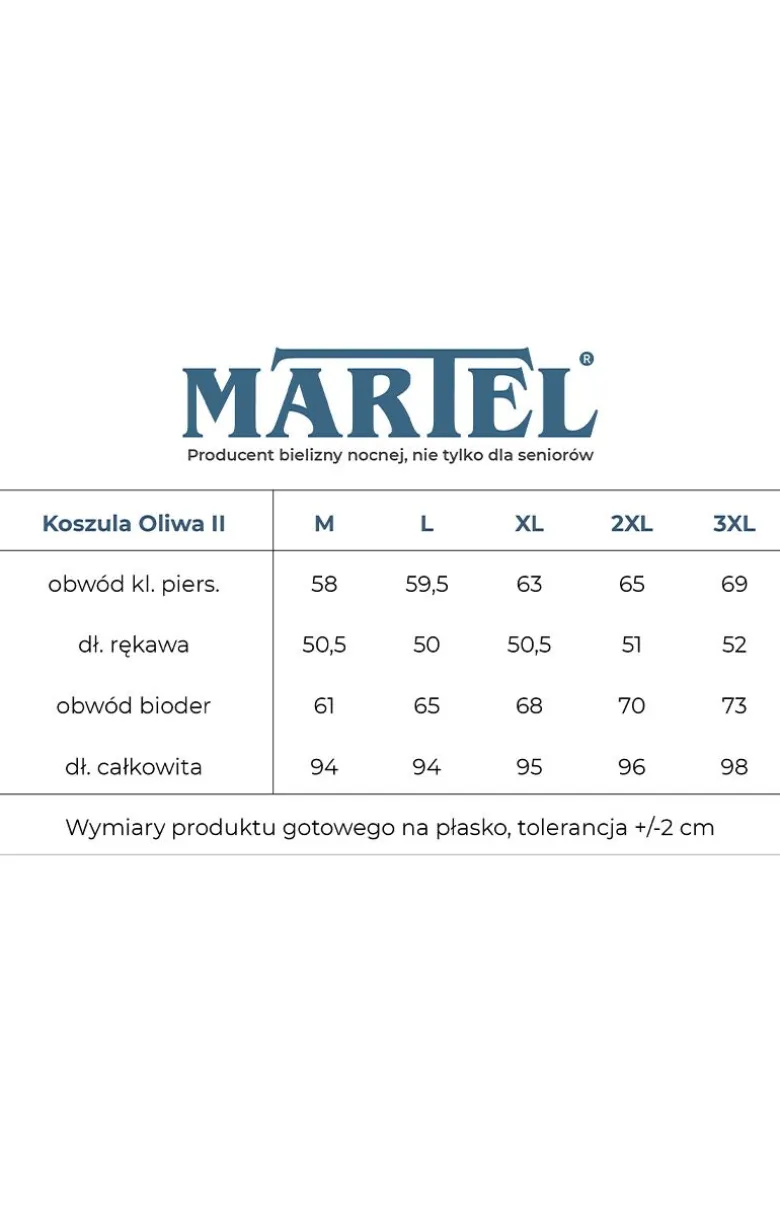 MARTEL®
Producent bielizny nocnej, nie tylko dla seniorów

| Koszula Oliwa II | M | L | XL | 2XL | 3XL |
|---|---|---|---|---|---|
| obwód kl. piers. | 58 | 59,5 | 63 | 65 | 69 |
| dł. rękawa | 50,5 | 50 | 50,5 | 51 | 52 |
| obwód bioder | 61 | 65 | 68 | 70 | 73 |
| dł. całkowita | 94 | 94 | 95 | 96 | 98 |

Wymiary produktu gotowego na płasko, tolerancja +/-2 cm